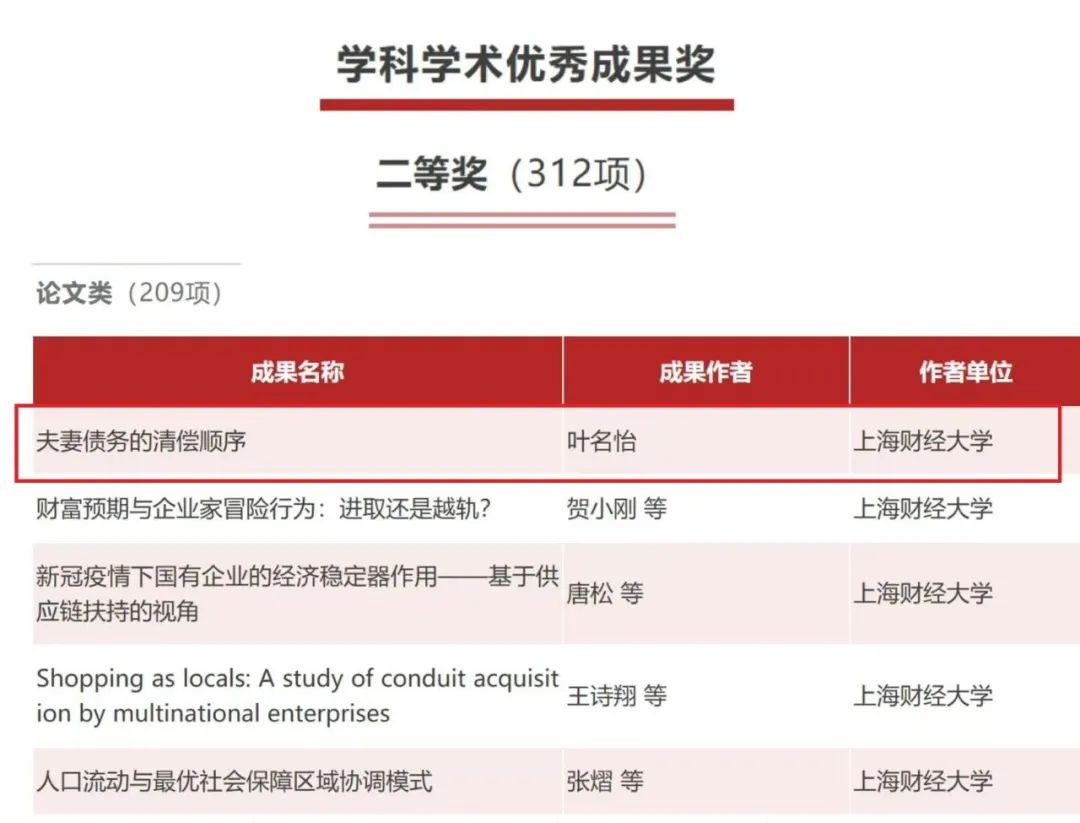 学科学术优秀成果奖

二等奖（312项）

论文类（209项）

| 成果名称 | 成果作者 | 作者单位 |
|---|---|---|
| 夫妻债务的清偿顺序 | 叶名怡 | 上海财经大学 |
| 财富预期与企业家冒险行为：进取还是越轨？ | 贺小刚 等 | 上海财经大学 |
| 新冠疫情下国有企业的经济稳定器作用——基于供应链扶持的视角 | 唐松 等 | 上海财经大学 |
| Shopping as locals: A study of conduit acquisition by multinational enterprises | 王诗翔 等 | 上海财经大学 |
| 人口流动与最优社会保障区域协调模式 | 张熠 等 | 上海财经大学 |